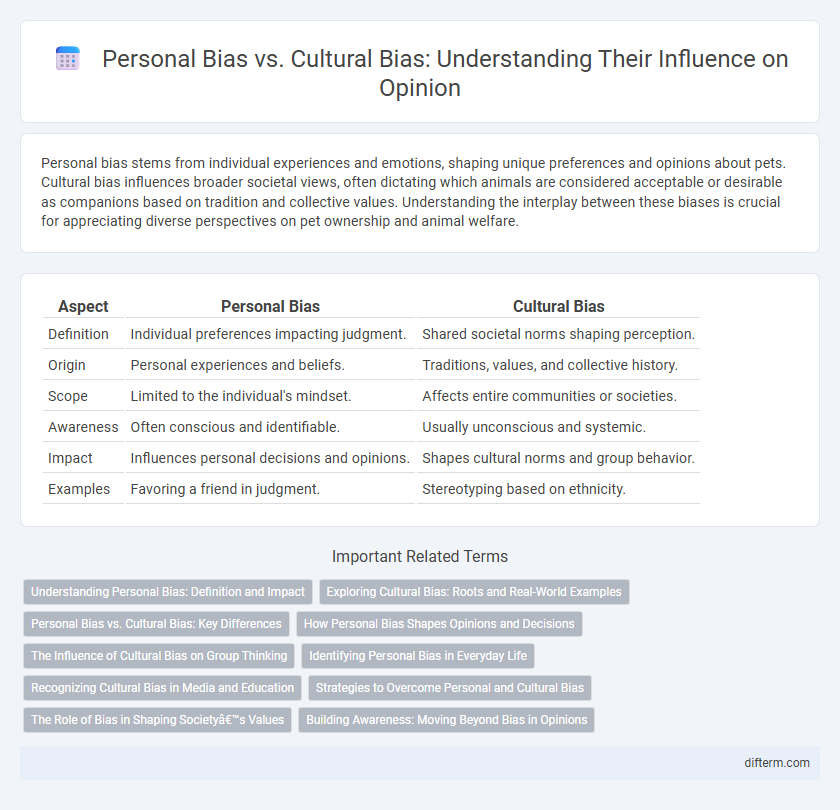 Personal Bias vs. Cultural Bias: Understanding Their Influence on Opinion

Personal bias stems from individual experiences and emotions, shaping unique preferences and opinions about pets. Cultural bias influences broader societal views, often dictating which animals are considered acceptable or desirable as companions based on tradition and collective values. Understanding the interplay between these biases is crucial for appreciating diverse perspectives on pet ownership and animal welfare.

| Aspect | Personal Bias | Cultural Bias |
|---|---|---|
| Definition | Individual preferences impacting judgment. | Shared societal norms shaping perception. |
| Origin | Personal experiences and beliefs. | Traditions, values, and collective history. |
| Scope | Limited to the individual's mindset. | Affects entire communities or societies. |
| Awareness | Often conscious and identifiable. | Usually unconscious and systemic. |
| Impact | Influences personal decisions and opinions. | Shapes cultural norms and group behavior. |
| Examples | Favoring a friend in judgment. | Stereotyping based on ethnicity. |

Important Related Terms

Understanding Personal Bias: Definition and Impact
Exploring Cultural Bias: Roots and Real-World Examples
Personal Bias vs. Cultural Bias: Key Differences
How Personal Bias Shapes Opinions and Decisions
The Influence of Cultural Bias on Group Thinking
Identifying Personal Bias in Everyday Life
Recognizing Cultural Bias in Media and Education
Strategies to Overcome Personal and Cultural Bias
The Role of Bias in Shaping Societyâ€™s Values
Building Awareness: Moving Beyond Bias in Opinions

difterm.com